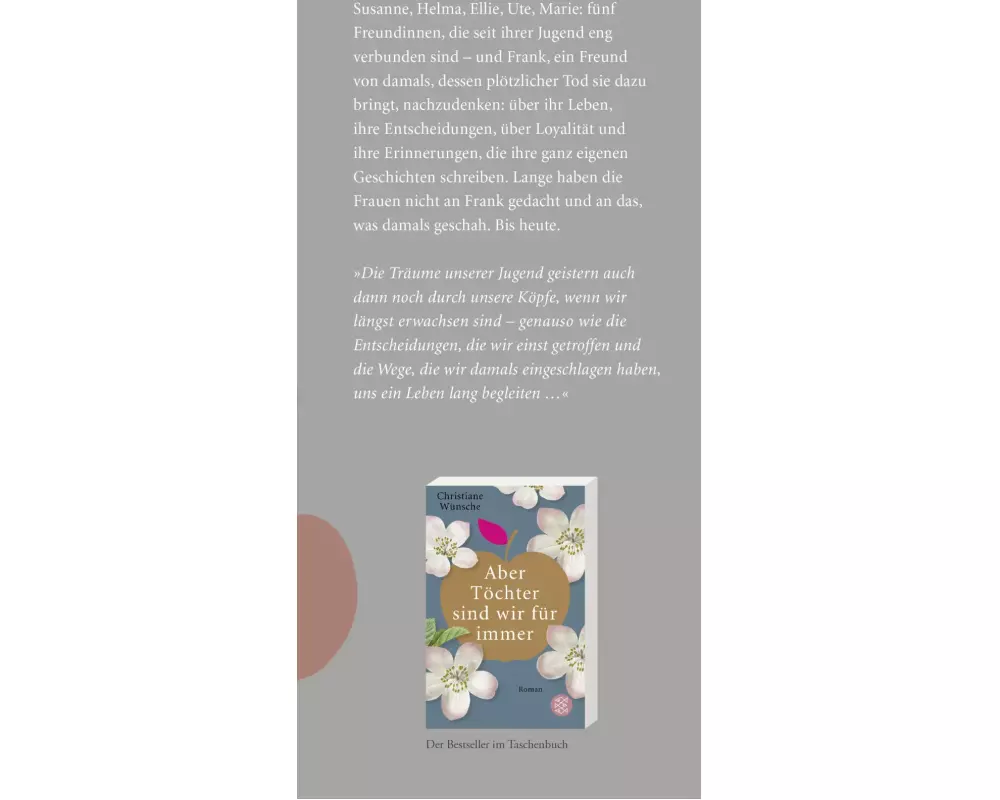 Susanne, Helma, Ellie, Ute, Marie: fünf Freundinnen, die seit ihrer Jugend eng verbunden sind – und Frank, ein Freund von damals, dessen plötzlicher Tod sie dazu bringt, nachzudenken: über ihr Leben, ihre Entscheidungen, über Loyalität und ihre Erinnerungen, die ihre ganz eigenen Geschichten schreiben. Lange haben die Frauen nicht an Frank gedacht und an das, was damals geschah. Bis heute.

»Die Träume unserer Jugend geistern auch dann noch durch unsere Köpfe, wenn wir längst erwachsen sind – genauso wie die Entscheidungen, die wir einst getroffen und die Wege, die wir damals eingeschlagen haben, uns ein Leben lang begleiten …«

Christiane Wünsche

Aber Töchter sind wir für immer

Roman

Der Bestseller im Taschenbuch